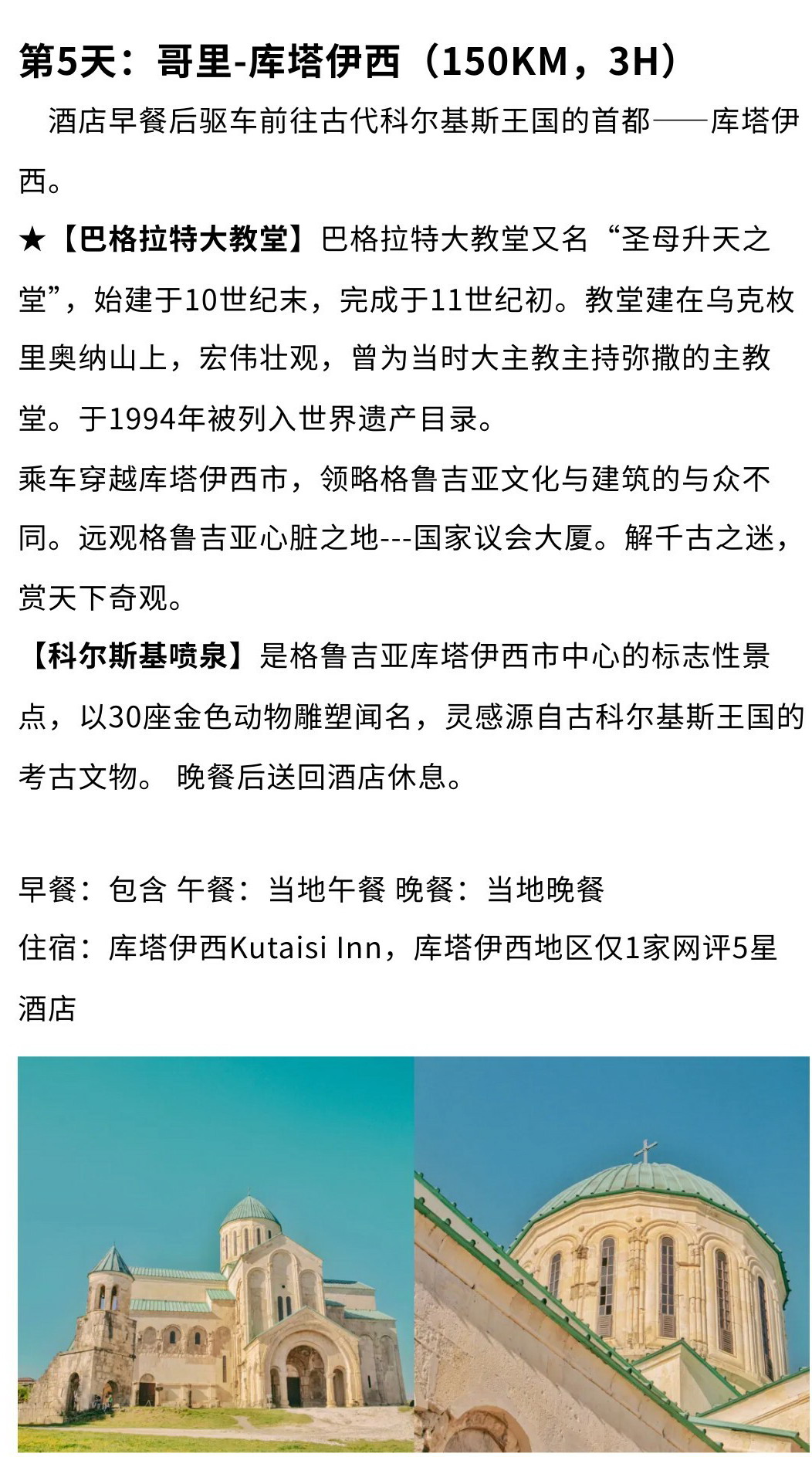 第5天：哥里-库塔伊西（150KM，3H）

酒店早餐后驱车前往古代科尔基斯王国的首都——库塔伊西。

★【巴格拉特大教堂】巴格拉特大教堂又名“圣母升天之堂”，始建于10世纪末，完成于11世纪初。教堂建在乌克枚里奥纳山上，宏伟壮观，曾为当时大主教主持弥撒的主教堂。于1994年被列入世界遗产目录。

乘车穿越库塔伊西市，领略格鲁吉亚文化与建筑的与众不同。远观格鲁吉亚心脏之地---国家议会大厦。解千古之迷，赏天下奇观。

【科尔斯基喷泉】是格鲁吉亚库塔伊西市中心的标志性景点，以30座金色动物雕塑闻名，灵感源自古科尔基斯王国的考古文物。 晚餐后送回酒店休息。

早餐：包含 午餐：当地午餐 晚餐：当地晚餐

住宿：库塔伊西Kutaisi Inn，库塔伊西地区仅1家网评5星酒店